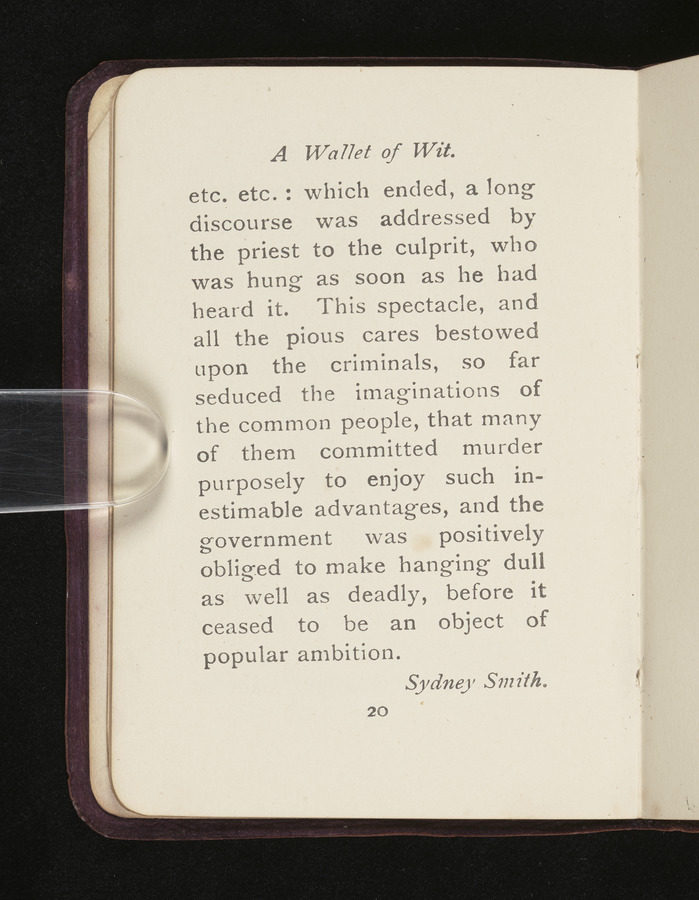 A Wallet of Wit.

etc. etc. : which ended, a long discourse was addressed by the priest to the culprit, who was hung as soon as he had heard it. This spectacle, and all the pious cares bestowed upon the criminals, so far seduced the imaginations of the common people, that many of them committed murder purposely to enjoy such inestimable advantages, and the government was positively obliged to make hanging dull as well as deadly, before it ceased to be an object of popular ambition.

Sydney Smith.

20